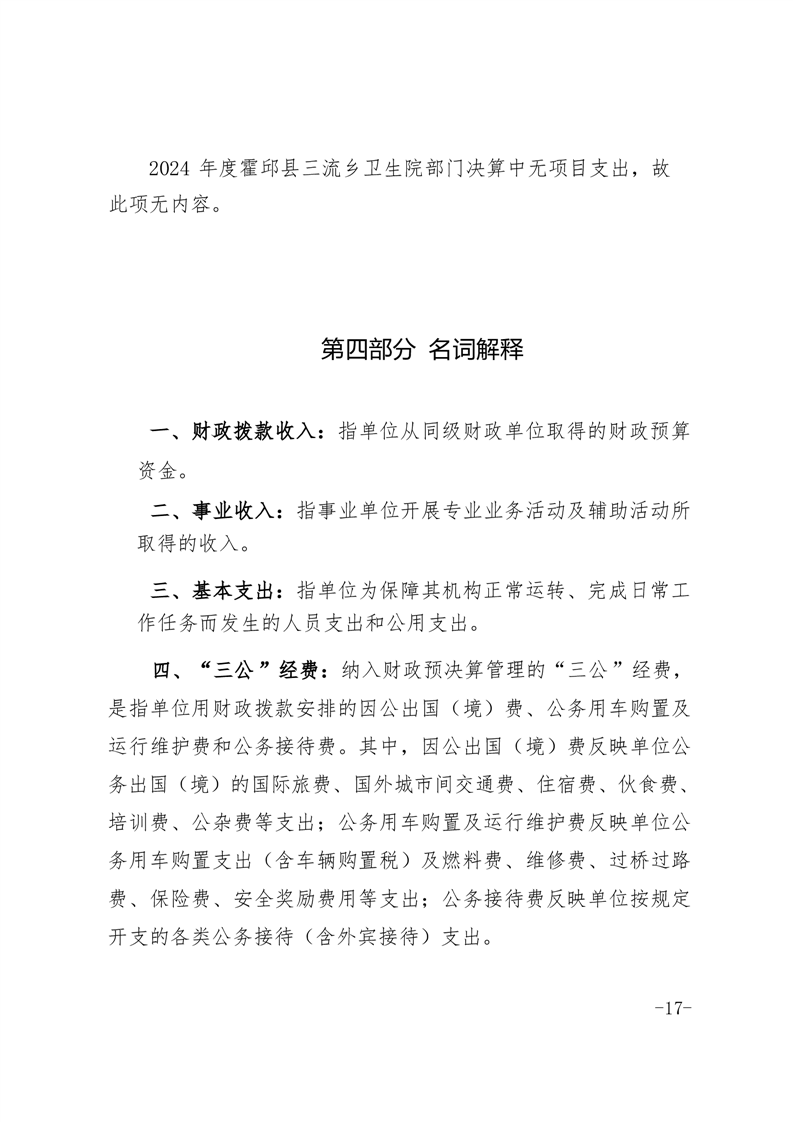 2024 年度霍邱县三流乡卫生院部门决算中无项目支出，故此项无内容。

第四部分 名词解释

一、财政拨款收入：指单位从同级财政单位取得的财政预算资金。

二、事业收入：指事业单位开展专业业务活动及辅助活动所取得的收入。

三、基本支出：指单位为保障其机构正常运转、完成日常工作任务而发生的人员支出和公用支出。

四、“三公”经费：纳入财政预决算管理的“三公”经费，是指单位用财政拨款安排的因公出国（境）费、公务用车购置及运行维护费和公务接待费。其中，因公出国（境）费反映单位公务出国（境）的国际旅费、国外城市间交通费、住宿费、伙食费、培训费、公杂费等支出；公务用车购置及运行维护费反映单位公务用车购置支出（含车辆购置税）及燃料费、维修费、过桥过路费、保险费、安全奖励费用等支出；公务接待费反映单位按规定开支的各类公务接待（含外宾接待）支出。

-17-